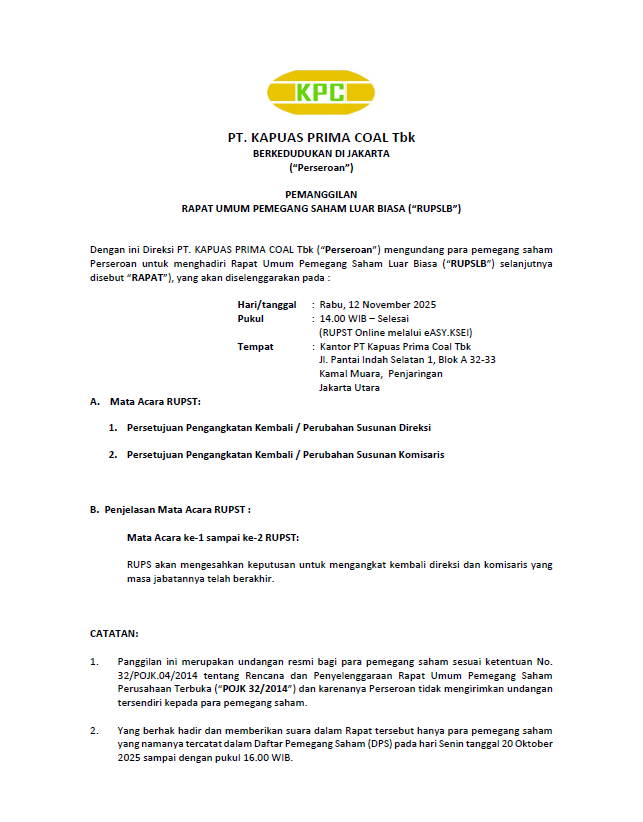 KPC

PT. KAPUAS PRIMA COAL Tbk
BERKEDUDUKAN DI JAKARTA
("Perseroan")

PEMANGGILAN
RAPAT UMUM PEMEGANG SAHAM LUAR BIASA ("RUPSLB")

Dengan ini Direksi PT. KAPUAS PRIMA COAL Tbk ("Perseroan") mengundang para pemegang saham Perseroan untuk menghadiri Rapat Umum Pemegang Saham Luar Biasa ("RUPSLB") selanjutnya disebut "RAPAT"), yang akan diselenggarakan pada :

Hari/tanggal : Rabu, 12 November 2025
Pukul : 14.00 WIB – Selesai
(RUPST Online melalui eASY.KSEI)
Tempat : Kantor PT Kapuas Prima Coal Tbk
Jl. Pantai Indah Selatan 1, Blok A 32-33
Kamal Muara, Penjaringan
Jakarta Utara

A. Mata Acara RUPST:

1. Persetujuan Pengangkatan Kembali / Perubahan Susunan Direksi

2. Persetujuan Pengangkatan Kembali / Perubahan Susunan Komisaris

B. Penjelasan Mata Acara RUPST :

Mata Acara ke-1 sampai ke-2 RUPST:

RUPS akan mengesahkan keputusan untuk mengangkat kembali direksi dan komisaris yang masa jabatannya telah berakhir.

CATATAN:

1. Panggilan ini merupakan undangan resmi bagi para pemegang saham sesuai ketentuan No. 32/POJK.04/2014 tentang Rencana dan Penyelenggaraan Rapat Umum Pemegang Saham Perusahaan Terbuka ("POJK 32/2014") dan karenanya Perseroan tidak mengirimkan undangan tersendiri kepada para pemegang saham.

2. Yang berhak hadir dan memberikan suara dalam Rapat tersebut hanya para pemegang saham yang namanya tercatat dalam Daftar Pemegang Saham (DPS) pada hari Senin tanggal 20 Oktober 2025 sampai dengan pukul 16.00 WIB.